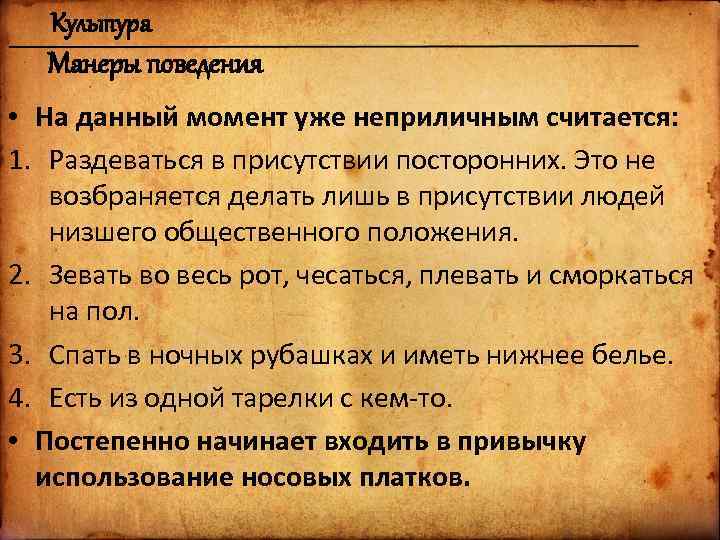 Культура
Манеры поведения

• На данный момент уже неприличным считается:
1. Раздеваться в присутствии посторонних. Это не возбраняется делать лишь в присутствии людей низшего общественного положения.
2. Зевать во весь рот, чесаться, плевать и сморкаться на пол.
3. Спать в ночных рубашках и иметь нижнее белье.
4. Есть из одной тарелки с кем-то.
• Постепенно начинает входить в привычку использование носовых платков.